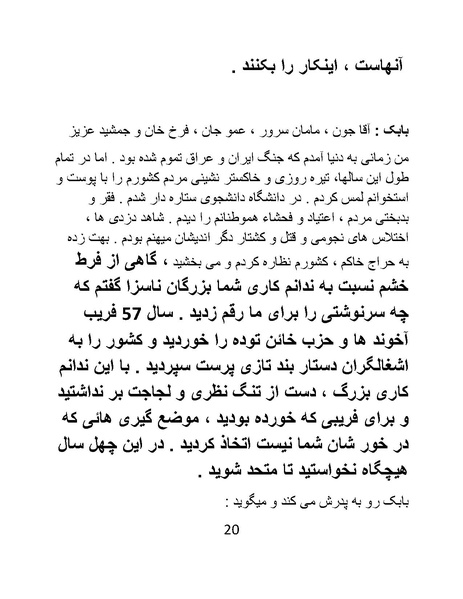 آنهاست ، اینکار را بکنند .

بابک : آقا جون ، مامان سرور ، عمو جان ، فرخ خان و جمشید عزیز

من زمانی به دنیا آمدم که جنگ ایران و عراق تموم شده بود . اما در تمام طول این سالها، تیره روزی و خاکستر نشینی مردم کشورم را با پوست و استخوانم لمس کردم . در دانشگاه دانشجوی ستاره دار شدم . فقر و بدبختی مردم ، اعتیاد و فحشاء هموطنانم را دیدم . شاهد دزدی ها ، اختلاس های نجومی و قتل و کشتار دگر اندیشان میهنم بودم . بهت زده به حراج خاکم ، کشورم نظاره کردم و می بخشید ، گاهی از فرط خشم نسبت به ندانم کاری شما بزرگان ناسزا گفتم که چه سرنوشتی را برای ما رقم زدید . سال 57 فریب آخوند ها و حزب خائن توده را خوردید و کشور را به اشغالگران دستار بند تازی پرست سپردید . با این ندانم کاری بزرگ ، دست از تنگ نظری و لجاجت بر نداشتید و برای فریبی که خورده بودید ، موضع گیری هائی که در خور شان شما نیست اتخاذ کردید . در این چهل سال هیچگاه نخواستید تا متحد شوید .

بابک رو به پدرش می کند و میگوید :

20